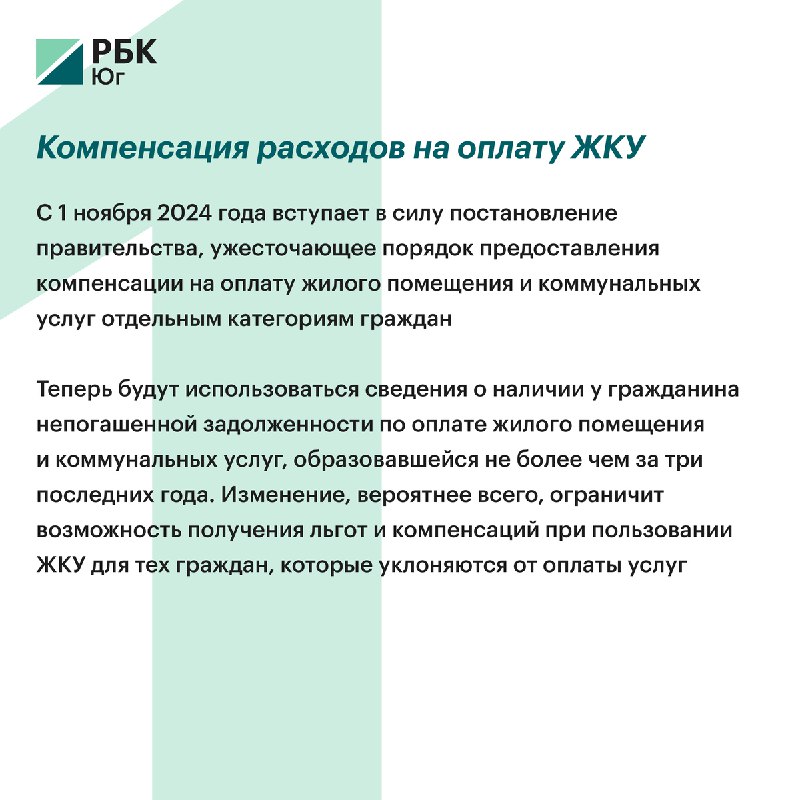 РБК
Юг

Компенсация расходов на оплату ЖКУ

С 1 ноября 2024 года вступает в силу постановление правительства, ужесточающее порядок предоставления компенсации на оплату жилого помещения и коммунальных услуг отдельным категориям граждан

Теперь будут использоваться сведения о наличии у гражданина непогашенной задолженности по оплате жилого помещения и коммунальных услуг, образовавшейся не более чем за три последних года. Изменение, вероятнее всего, ограничит возможность получения льгот и компенсаций при пользовании ЖКУ для тех граждан, которые уклоняются от оплаты услуг